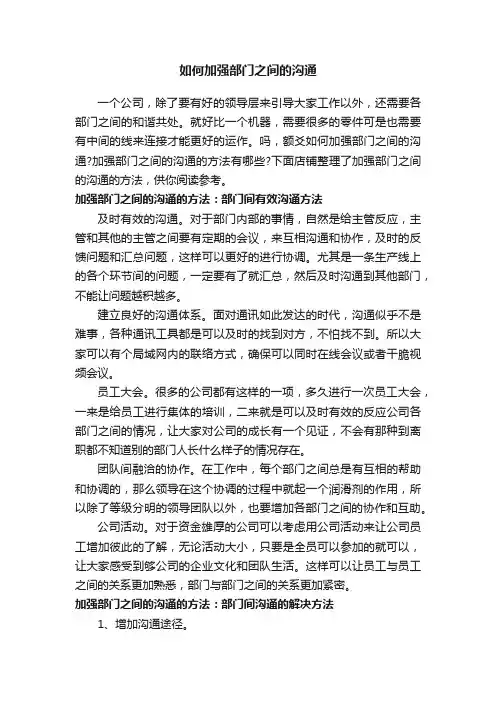 如何加强部门之间的沟通

一个公司，除了要有好的领导层来引导大家工作以外，还需要各部门之间的和谐共处。就好比一个机器，需要很多的零件可是也需要有中间的线来连接才能更好的运作。吗，额爻如何加强部门之间的沟通?加强部门之间的沟通的方法有哪些?下面店铺整理了加强部门之间的沟通的方法，供你阅读参考。

加强部门之间的沟通的方法：部门间有效沟通方法

及时有效的沟通。对于部门内部的事情，自然是给主管反应，主管和其他的主管之间要有定期的会议，来互相沟通和协作，及时的反馈问题和汇总问题，这样可以更好的进行协调。尤其是一条生产线上的各个环节间的问题，一定要有了就汇总，然后及时沟通到其他部门，不能让问题越积越多。

建立良好的沟通体系。面对通讯如此发达的时代，沟通似乎不是难事，各种通讯工具都是可以及时的找到对方，不怕找不到。所以大家可以有个局域网内的联络方式，确保可以同时在线会议或者干脆视频会议。

员工大会。很多的公司都有这样的一项，多久进行一次员工大会，一来是给员工进行集体的培训，二来就是可以及时有效的反应公司各部门之间的情况，让大家对公司的成长有一个见证，不会有那种到离职都不知道别的部门人长什么样子的情况存在。

团队间融洽的协作。在工作中，每个部门之间总是有互相的帮助和协调的，那么领导在这个协调的过程中就起一个润滑剂的作用，所以除了等级分明的领导团队以外，也要增加各部门之间的协作和互助。

公司活动。对于资金雄厚的公司可以考虑用公司活动来让公司员工增加彼此的了解，无论活动大小，只要是全员可以参加的就可以，让大家感受到够公司的企业文化和团队生活。这样可以让员工与员工之间的关系更加熟悉，部门与部门之间的关系更加紧密。

加强部门之间的沟通的方法：部门间沟通的解决方法

1、增加沟通途径。